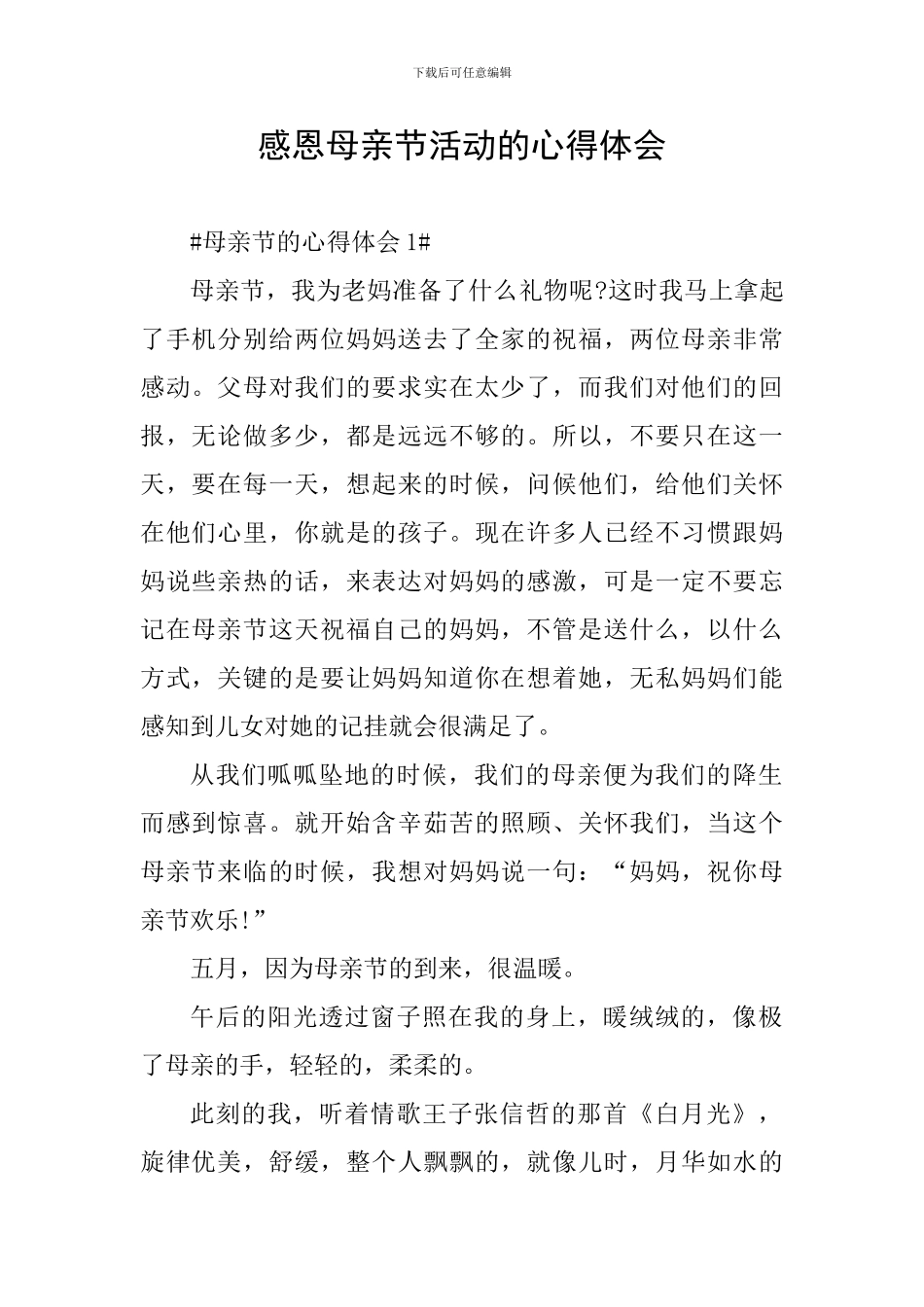 下载后可任意编辑

感恩母亲节活动的心得体会

#母亲节的心得体会 1#

母亲节，我为老妈准备了什么礼物呢?这时我马上拿起了手机分别给两位妈妈送去了全家的祝福，两位母亲非常感动。父母对我们的要求实在太少了，而我们对他们的回报，无论做多少，都是远远不够的。所以，不要只在这一天，要在每一天，想起来的时候，问候他们，给他们关怀在他们心里，你就是的孩子。现在许多人已经不习惯跟妈妈说些亲热的话，来表达对妈妈的感激，可是一定不要忘记在母亲节这天祝福自己的妈妈，不管是送什么，以什么方式，关键的是要让妈妈知道你在想着她，无私妈妈们能感知到儿女对她的记挂就会很满足了。

从我们呱呱坠地的时候，我们的母亲便为我们的降生而感到惊喜。就开始含辛茹苦的照顾、关怀我们，当这个母亲节来临的时候，我想对妈妈说一句：“妈妈，祝你母亲节欢乐!”

五月，因为母亲节的到来，很温暖。

午后的阳光透过窗子照在我的身上，暖绒绒的，像极了母亲的手，轻轻的，柔柔的。

此刻的我，听着情歌王子张信哲的那首《白月光》，旋律优美，舒缓，整个人飘飘的，就像儿时，月华如水的